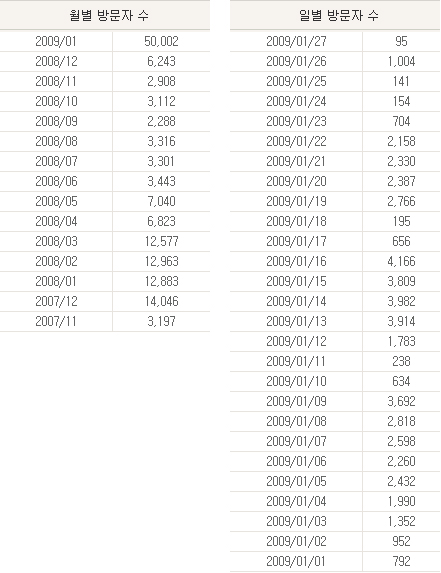 | 월별 방문자 수 | |
|---|---|
| 2009/01 | 50,002 |
| 2008/12 | 6,243 |
| 2008/11 | 2,908 |
| 2008/10 | 3,112 |
| 2008/09 | 2,288 |
| 2008/08 | 3,316 |
| 2008/07 | 3,301 |
| 2008/06 | 3,443 |
| 2008/05 | 7,040 |
| 2008/04 | 6,823 |
| 2008/03 | 12,577 |
| 2008/02 | 12,963 |
| 2008/01 | 12,883 |
| 2007/12 | 14,046 |
| 2007/11 | 3,197 |

| 일별 방문자 수 | |
|---|---|
| 2009/01/27 | 95 |
| 2009/01/26 | 1,004 |
| 2009/01/25 | 141 |
| 2009/01/24 | 154 |
| 2009/01/23 | 704 |
| 2009/01/22 | 2,158 |
| 2009/01/21 | 2,330 |
| 2009/01/20 | 2,387 |
| 2009/01/19 | 2,766 |
| 2009/01/18 | 195 |
| 2009/01/17 | 656 |
| 2009/01/16 | 4,166 |
| 2009/01/15 | 3,809 |
| 2009/01/14 | 3,982 |
| 2009/01/13 | 3,914 |
| 2009/01/12 | 1,783 |
| 2009/01/11 | 238 |
| 2009/01/10 | 634 |
| 2009/01/09 | 3,692 |
| 2009/01/08 | 2,818 |
| 2009/01/07 | 2,598 |
| 2009/01/06 | 2,260 |
| 2009/01/05 | 2,432 |
| 2009/01/04 | 1,990 |
| 2009/01/03 | 1,352 |
| 2009/01/02 | 952 |
| 2009/01/01 | 792 |